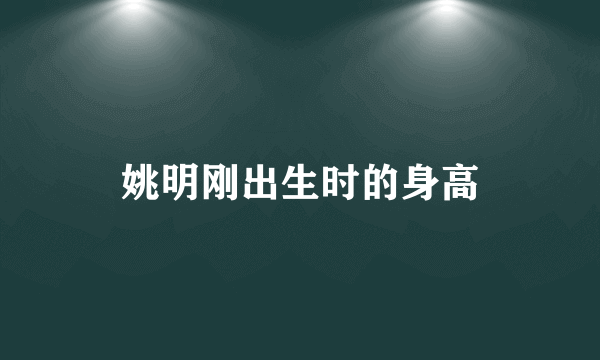 姚明刚出生时的身高